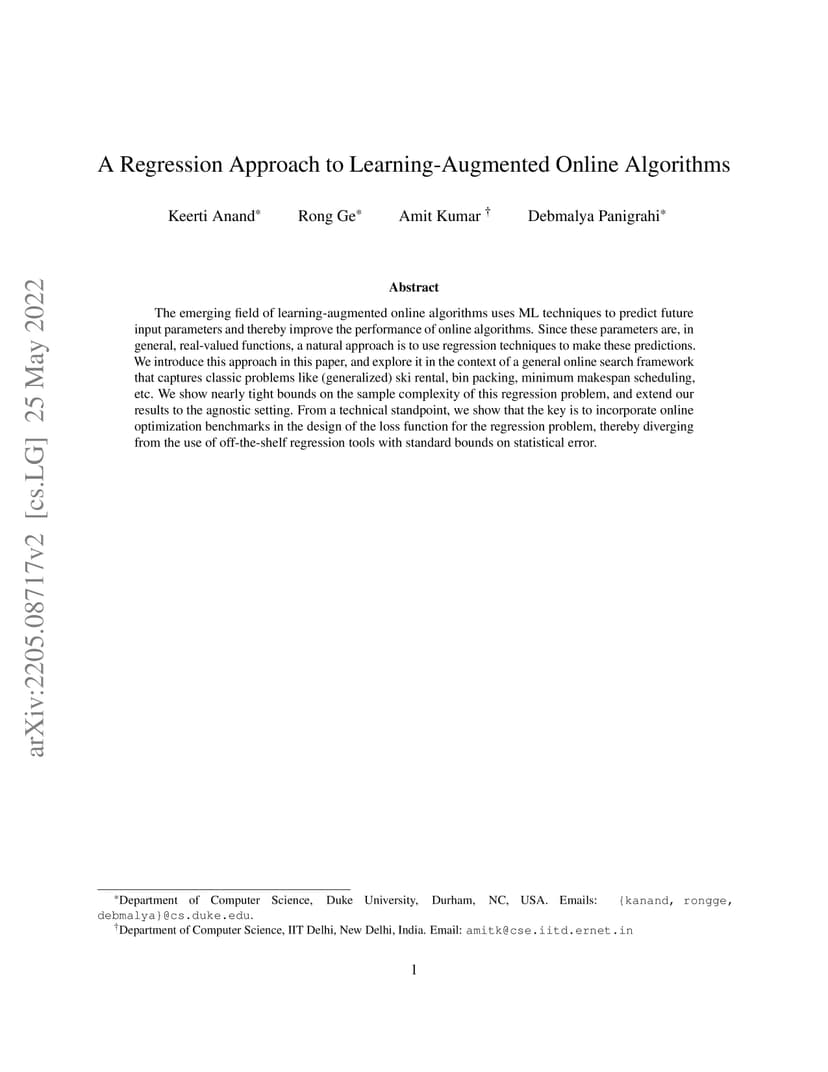 arXiv:2205.08717v2 [cs.LG] 25 May 2022

A Regression Approach to Learning-Augmented Online Algorithms

Keerti Anand* Rong Ge* Amit Kumar † Debmalya Panigrahi*

Abstract

The emerging field of learning-augmented online algorithms uses ML techniques to predict future input parameters and thereby improve the performance of online algorithms. Since these parameters are, in general, real-valued functions, a natural approach is to use regression techniques to make these predictions. We introduce this approach in this paper, and explore it in the context of a general online search framework that captures classic problems like (generalized) ski rental, bin packing, minimum makespan scheduling, etc. We show nearly tight bounds on the sample complexity of this regression problem, and extend our results to the agnostic setting. From a technical standpoint, we show that the key is to incorporate online optimization benchmarks in the design of the loss function for the regression problem, thereby diverging from the use of off-the-shelf regression tools with standard bounds on statistical error.

*Department of Computer Science, Duke University, Durham, NC, USA. Emails: {kanand, rongge, debmalya}@cs.duke.edu.

†Department of Computer Science, IIT Delhi, New Delhi, India. Email: amitk@cse.iitd.ernet.in

1